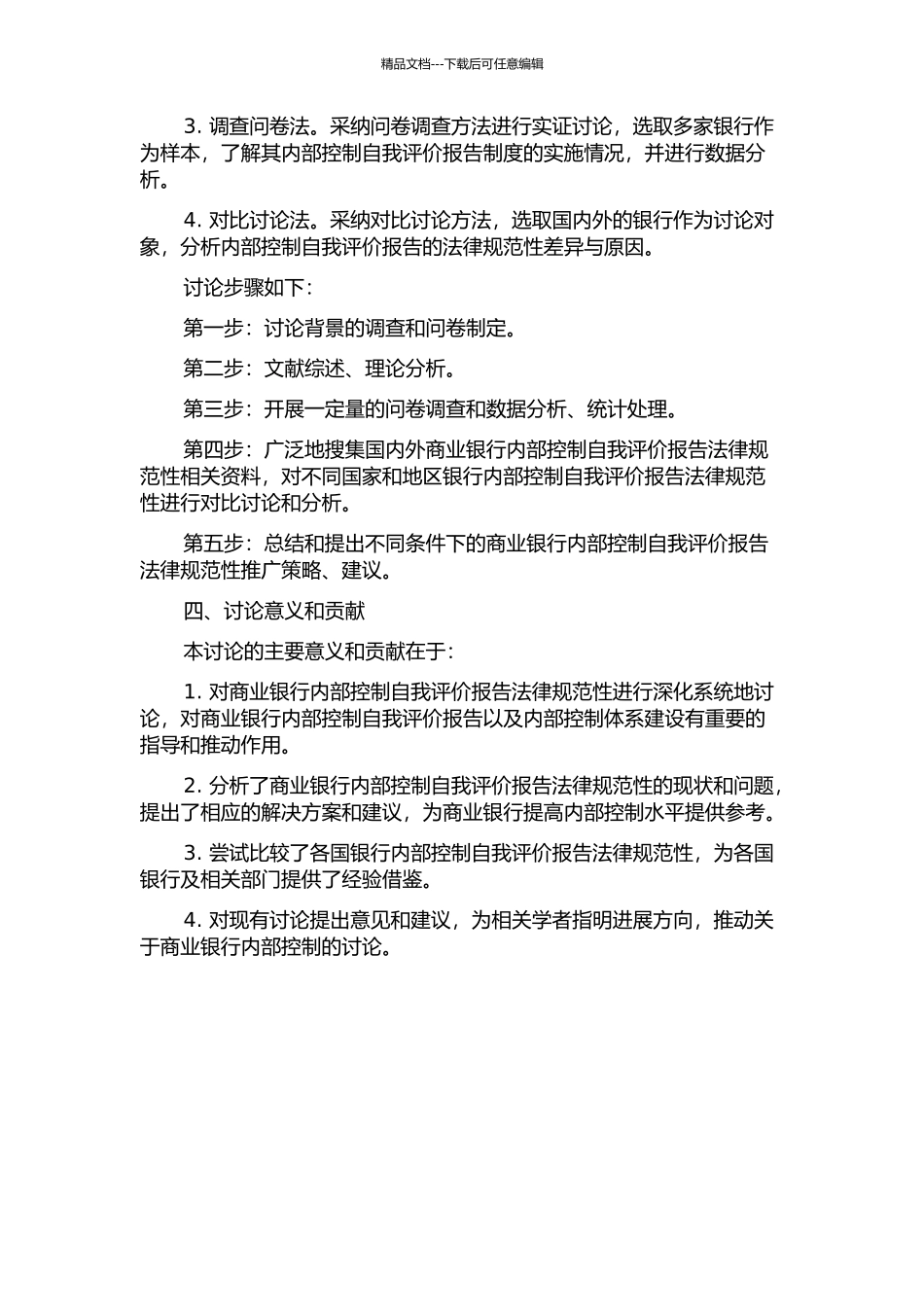 精品文档---下载后可任意编辑

3. 调查问卷法。采纳问卷调查方法进行实证讨论，选取多家银行作为样本，了解其内部控制自我评价报告制度的实施情况，并进行数据分析。

4. 对比讨论法。采纳对比讨论方法，选取国内外的银行作为讨论对象，分析内部控制自我评价报告的法律规范性差异与原因。

讨论步骤如下：

第一步：讨论背景的调查和问卷制定。

第二步：文献综述、理论分析。

第三步：开展一定量的问卷调查和数据分析、统计处理。

第四步：广泛地搜集国内外商业银行内部控制自我评价报告法律规范性相关资料，对不同国家和地区银行内部控制自我评价报告法律规范性进行对比讨论和分析。

第五步：总结和提出不同条件下的商业银行内部控制自我评价报告法律规范性推广策略、建议。

四、讨论意义和贡献

本讨论的主要意义和贡献在于：

1. 对商业银行内部控制自我评价报告法律规范性进行深化系统地讨论，对商业银行内部控制自我评价报告以及内部控制体系建设有重要的指导和推动作用。

2. 分析了商业银行内部控制自我评价报告法律规范性的现状和问题，提出了相应的解决方案和建议，为商业银行提高内部控制水平提供参考。

3. 尝试比较了各国银行内部控制自我评价报告法律规范性，为各国银行及相关部门提供了经验借鉴。

4. 对现有讨论提出意见和建议，为相关学者指明进展方向，推动关于商业银行内部控制的讨论。